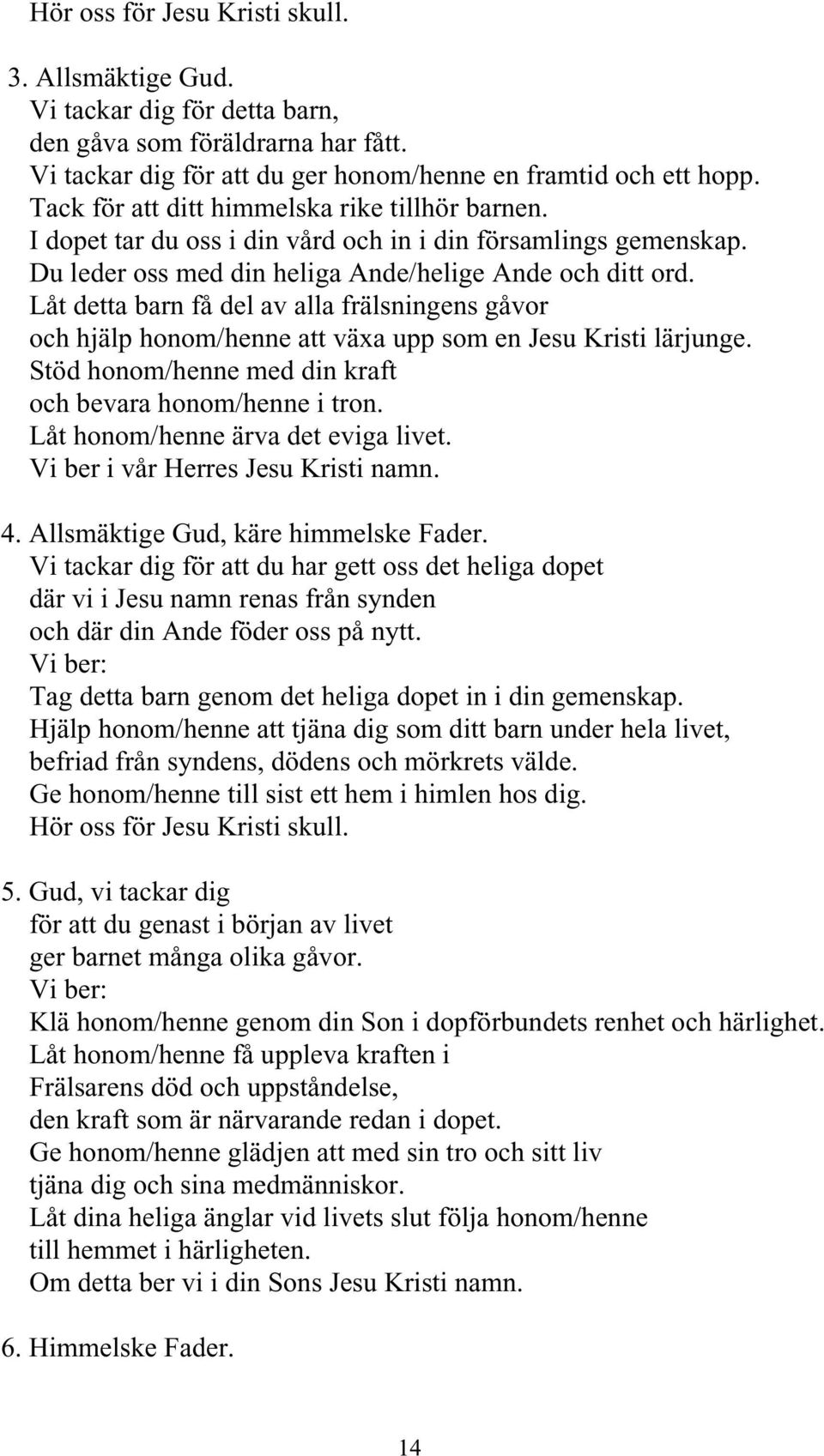 Hör oss för Jesu Kristi skull.

3. Allsmäktige Gud.
Vi tackar dig för detta barn,
den gåva som föräldrarna har fått.
Vi tackar dig för att du ger honom/henne en framtid och ett hopp.
Tack för att ditt himmelska rike tillhör barnen.
I dopet tar du oss i din vård och in i din församlings gemenskap.
Du leder oss med din heliga Ande/helige Ande och ditt ord.
Låt detta barn få del av alla frälsningens gåvor
och hjälp honom/henne att växa upp som en Jesu Kristi lärjunge.
Stöd honom/henne med din kraft
och bevara honom/henne i tron.
Låt honom/henne ärva det eviga livet.
Vi ber i vår Herres Jesu Kristi namn.

4. Allsmäktige Gud, käre himmelske Fader.
Vi tackar dig för att du har gett oss det heliga dopet
där vi i Jesu namn renas från synden
och där din Ande föder oss på nytt.
Vi ber:
Tag detta barn genom det heliga dopet in i din gemenskap.
Hjälp honom/henne att tjäna dig som ditt barn under hela livet,
befriad från syndens, dödens och mörkrets välde.
Ge honom/henne till sist ett hem i himlen hos dig.
Hör oss för Jesu Kristi skull.

5. Gud, vi tackar dig
för att du genast i början av livet
ger barnet många olika gåvor.
Vi ber:
Klä honom/henne genom din Son i dopförbundets renhet och härlighet.
Låt honom/henne få uppleva kraften i
Frälsarens död och uppståndelse,
den kraft som är närvarande redan i dopet.
Ge honom/henne glädjen att med sin tro och sitt liv
tjäna dig och sina medmänniskor.
Låt dina heliga änglar vid livets slut följa honom/henne
till hemmet i härligheten.
Om detta ber vi i din Sons Jesu Kristi namn.

6. Himmelske Fader.

14